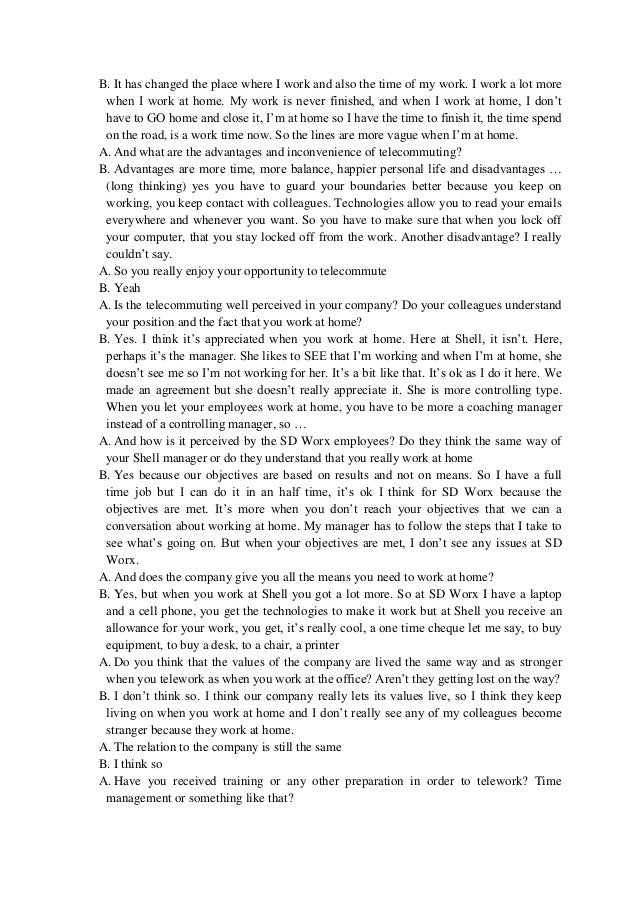 B. It has changed the place where I work and also the time of my work. I work a lot more when I work at home. My work is never finished, and when I work at home, I don't have to GO home and close it, I'm at home so I have the time to finish it, the time spend on the road, is a work time now. So the lines are more vague when I'm at home.
A. And what are the advantages and inconvenience of telecommuting?
B. Advantages are more time, more balance, happier personal life and disadvantages … (long thinking) yes you have to guard your boundaries better because you keep on working, you keep contact with colleagues. Technologies allow you to read your emails everywhere and whenever you want. So you have to make sure that when you lock off your computer, that you stay locked off from the work. Another disadvantage? I really couldn't say.
A. So you really enjoy your opportunity to telecommute
B. Yeah
A. Is the telecommuting well perceived in your company? Do your colleagues understand your position and the fact that you work at home?
B. Yes. I think it's appreciated when you work at home. Here at Shell, it isn't. Here, perhaps it's the manager. She likes to SEE that I'm working and when I'm at home, she doesn't see me so I'm not working for her. It's a bit like that. It's ok as I do it here. We made an agreement but she doesn't really appreciate it. She is more controlling type. When you let your employees work at home, you have to be more a coaching manager instead of a controlling manager, so …
A. And how is it perceived by the SD Worx employees? Do they think the same way of your Shell manager or do they understand that you really work at home
B. Yes because our objectives are based on results and not on means. So I have a full time job but I can do it in an half time, it's ok I think for SD Worx because the objectives are met. It's more when you don't reach your objectives that we can a conversation about working at home. My manager has to follow the steps that I take to see what's going on. But when your objectives are met, I don't see any issues at SD Worx.
A. And does the company give you all the means you need to work at home?
B. Yes, but when you work at Shell you got a lot more. So at SD Worx I have a laptop and a cell phone, you get the technologies to make it work but at Shell you receive an allowance for your work, you get, it's really cool, a one time cheque let me say, to buy equipment, to buy a desk, to a chair, a printer
A. Do you think that the values of the company are lived the same way and as stronger when you telework as when you work at the office? Aren't they getting lost on the way?
B. I don't think so. I think our company really lets its values live, so I think they keep living on when you work at home and I don't really see any of my colleagues become stranger because they work at home.
A. The relation to the company is still the same
B. I think so
A. Have you received training or any other preparation in order to telework? Time management or something like that?